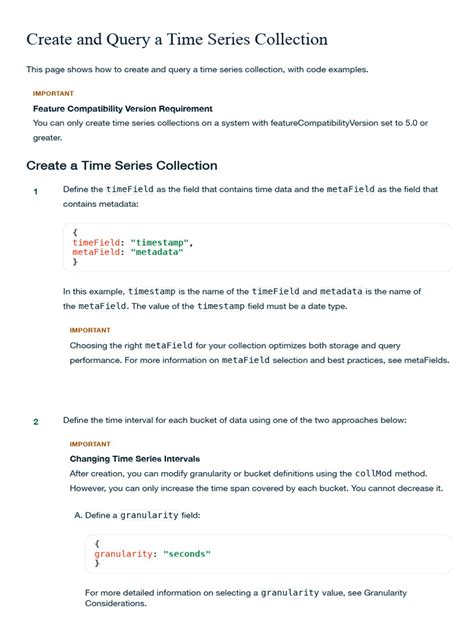 Create and Query a Time Series Collection

This page shows how to create and query a time series collection, with code examples.

IMPORTANT

Feature Compatibility Version Requirement

You can only create time series collections on a system with featureCompatibilityVersion set to 5.0 or greater.

Create a Time Series Collection

1

Define the timeField as the field that contains time data and the metaField as the field that contains metadata:

{
timeField: "timestamp",
metaField: "metadata"
}

In this example, timestamp is the name of the timeField and metadata is the name of the metaField. The value of the timestamp field must be a date type.

IMPORTANT

Choosing the right metaField for your collection optimizes both storage and query performance. For more information on metaField selection and best practices, see metaFields.

2

Define the time interval for each bucket of data using one of the two approaches below:

IMPORTANT

Changing Time Series Intervals

After creation, you can modify granularity or bucket definitions using the collMod method. However, you can only increase the time span covered by each bucket. You cannot decrease it.

A. Define a granularity field:

{
granularity: "seconds"
}

For more detailed information on selecting a granularity value, see Granularity Considerations.